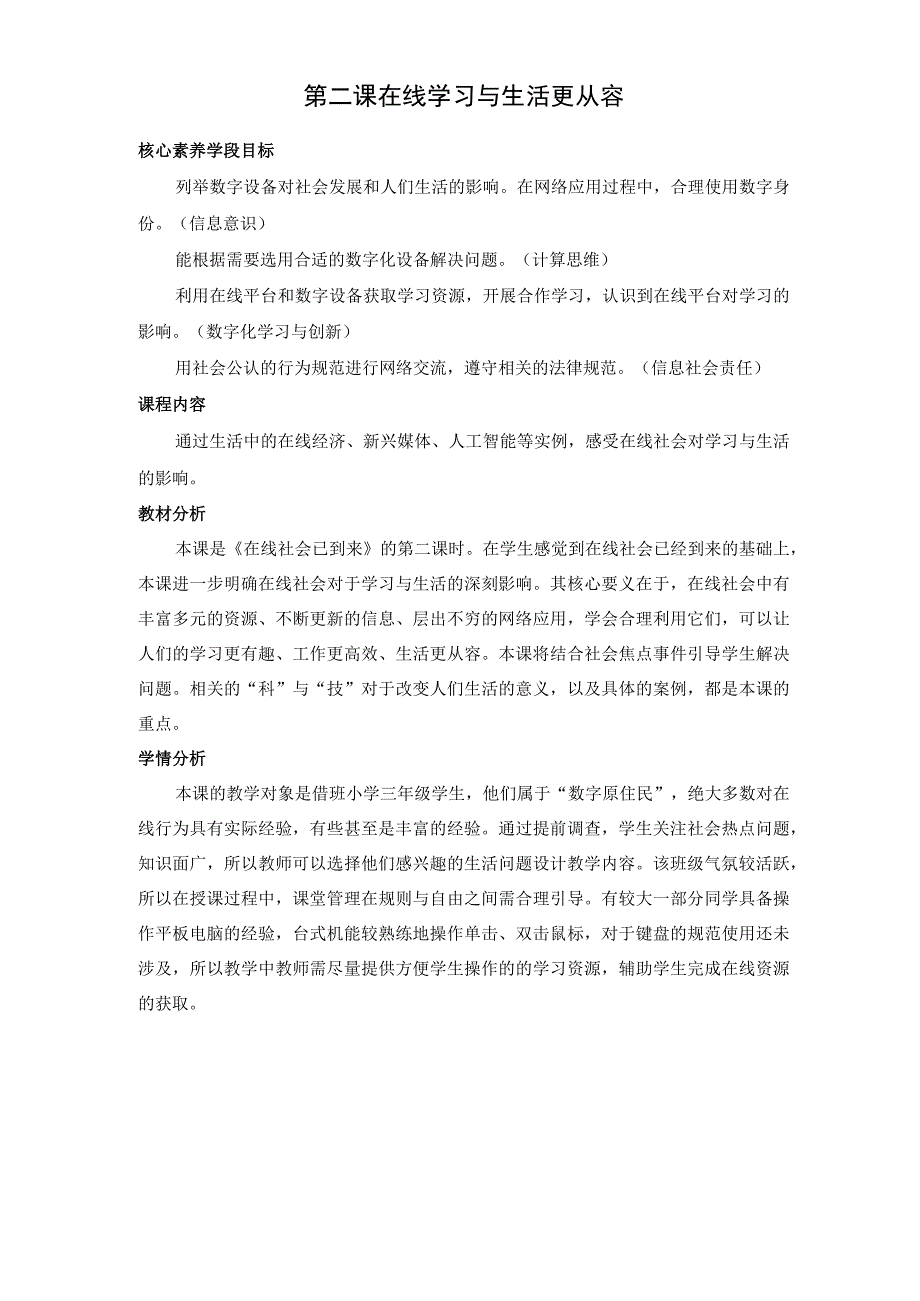 第二课在线学习与生活更从容

核心素养学段目标

列举数字设备对社会发展和人们生活的影响。在网络应用过程中，合理使用数字身份。（信息意识）

能根据需要选用合适的数字化设备解决问题。（计算思维）

利用在线平台和数字设备获取学习资源，开展合作学习，认识到在线平台对学习的影响。（数字化学习与创新）

用社会公认的行为规范进行网络交流，遵守相关的法律规范。（信息社会责任）

课程内容

通过生活中的在线经济、新兴媒体、人工智能等实例，感受在线社会对学习与生活的影响。

教材分析

本课是《在线社会已到来》的第二课时。在学生感觉到在线社会已经到来的基础上，本课进一步明确在线社会对于学习与生活的深刻影响。其核心要义在于，在线社会中有丰富多元的资源、不断更新的信息、层出不穷的网络应用，学会合理利用它们，可以让人们的学习更有趣、工作更高效、生活更从容。本课将结合社会焦点事件引导学生解决问题。相关的“科”与“技”对于改变人们生活的意义，以及具体的案例，都是本课的重点。

学情分析

本课的教学对象是借班小学三年级学生，他们属于“数字原住民”，绝大多数对在线行为具有实际经验，有些甚至是丰富的经验。通过提前调查，学生关注社会热点问题，知识面广，所以教师可以选择他们感兴趣的生活问题设计教学内容。该班级气氛较活跃，所以在授课过程中，课堂管理在规则与自由之间需合理引导。有较大一部分同学具备操作平板电脑的经验，台式机能较熟练地操作单击、双击鼠标，对于键盘的规范使用还未涉及，所以教学中教师需尽量提供方便学生操作的的学习资源，辅助学生完成在线资源的获取。